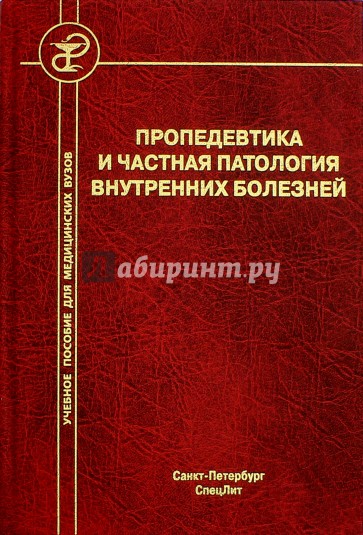 УЧЕБНОЕ ПОСОБИЕ ДЛЯ МЕДИЦИНСКИХ ВУЗОВ

ПРОПЕДЕВТИКА И ЧАСТНАЯ ПАТОЛОГИЯ ВНУТРЕННИХ БОЛЕЗНЕЙ

Лабиринт.ру

Санкт-Петербург
СпецЛит